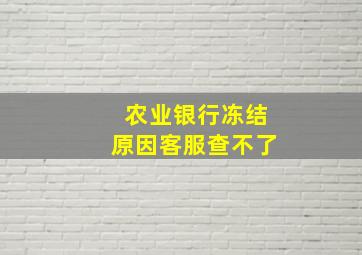 农业银行冻结
原因客服查不了